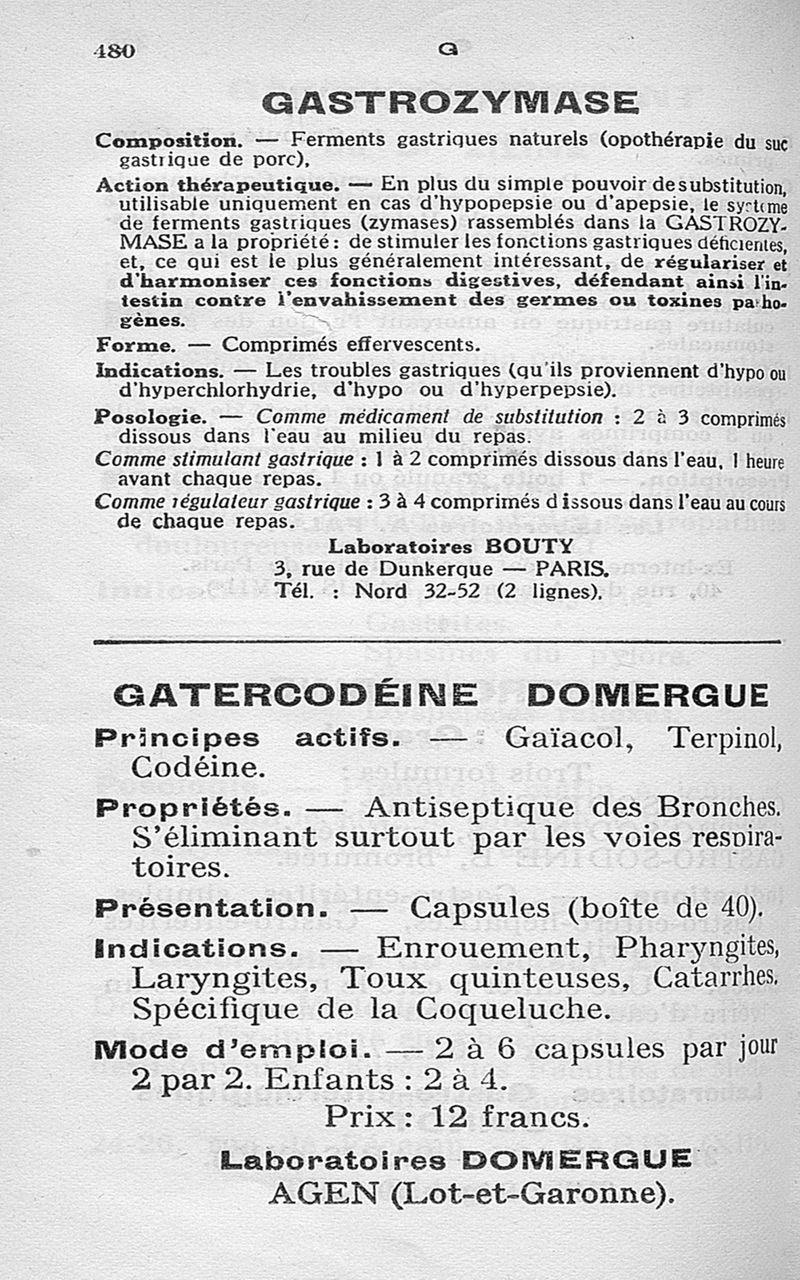 480 G

GASTROZYMASE

Composition. — Ferments gastriques naturels (opothérapie du suc gastrique de porc).

Action thérapeutique. — En plus du simple pouvoir de substitution, utilisable uniquement en cas d'hypopepsie ou d'apepsie, le système de ferments gastriques (zymases) rassemblés dans la GASTROZYMASE a la propriété : de stimuler les fonctions gastriques déficientes, et, ce qui est le plus généralement intéressant, de régulariser et d'harmoniser ces fonctions digestives, défendant ainsi l'intestin contre l'envahissement des germes ou toxines pathogènes.

Forme. — Comprimés effervescents.

Indications. — Les troubles gastriques (qu'ils proviennent d'hypo ou d'hyperchlorhydrie, d'hypo ou d'hyperpepsie).

Posologie. — Comme médicament de substitution : 2 à 3 comprimés dissous dans l'eau au milieu du repas.

Comme stimulant gastrique : 1 à 2 comprimés dissous dans l'eau, 1 heure avant chaque repas.

Comme régulateur gastrique : 3 à 4 comprimés dissous dans l'eau au cours de chaque repas.

Laboratoires BOUTY
3, rue de Dunkerque — PARIS.
Tél. : Nord 32-52 (2 lignes).

GATERCODÉINE DOMERGUE

Principes actifs. — Gaïacol, Terpinol, Codéine.

Propriétés. — Antiseptique des Bronches. S'éliminant surtout par les voies respiratoires.

Présentation. — Capsules (boîte de 40).

Indications. — Enrouement, Pharyngites, Laryngites, Toux quinteuses, Catarrhes. Spécifique de la Coqueluche.

Mode d'emploi. — 2 à 6 capsules par jour 2 par 2. Enfants : 2 à 4.

Prix : 12 francs.

Laboratoires DOMERGUE
AGEN (Lot-et-Garonne).